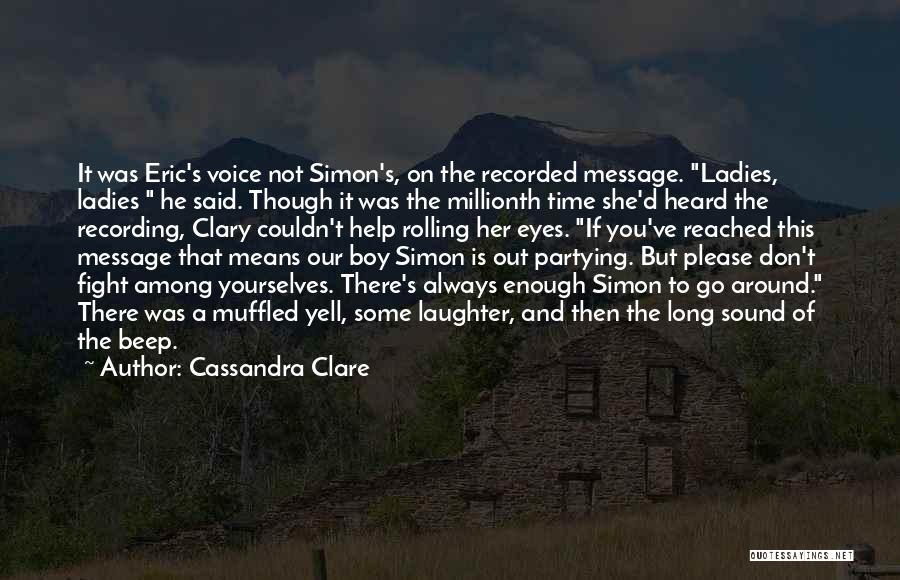 It was Eric's voice not Simon's, on the recorded message. "Ladies, ladies " he said. Though it was the millionth time she'd heard the recording, Clary couldn't help rolling her eyes. "If you've reached this message that means our boy Simon is out partying. But please don't fight among yourselves. There's always enough Simon to go around." There was a muffled yell, some laughter, and then the long sound of the beep.

~ Author: Cassandra Clare

QUOTESSAYINGS.NET